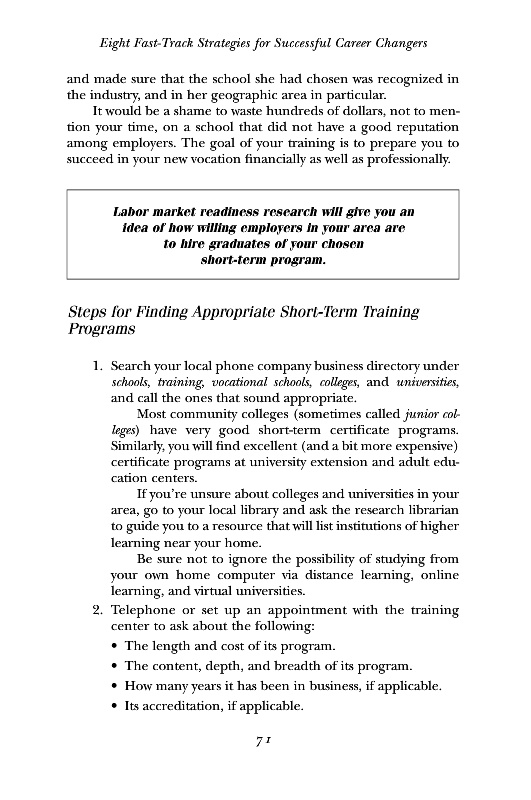 Eight Fast-Track Strategies for Successful Career Changers

and made sure that the school she had chosen was recognized in the industry, and in her geographic area in particular.

It would be a shame to waste hundreds of dollars, not to mention your time, on a school that did not have a good reputation among employers. The goal of your training is to prepare you to succeed in your new vocation financially as well as professionally.

Labor market readiness research will give you an idea of how willing employers in your area are to hire graduates of your chosen short-term program.

Steps for Finding Appropriate Short-Term Training Programs

1. Search your local phone company business directory under schools, training, vocational schools, colleges, and universities, and call the ones that sound appropriate.

Most community colleges (sometimes called junior colleges) have very good short-term certificate programs. Similarly, you will find excellent (and a bit more expensive) certificate programs at university extension and adult education centers.

If you're unsure about colleges and universities in your area, go to your local library and ask the research librarian to guide you to a resource that will list institutions of higher learning near your home.

Be sure not to ignore the possibility of studying from your own home computer via distance learning, online learning, and virtual universities.

2. Telephone or set up an appointment with the training center to ask about the following:

• The length and cost of its program.

• The content, depth, and breadth of its program.

• How many years it has been in business, if applicable.

• Its accreditation, if applicable.

71